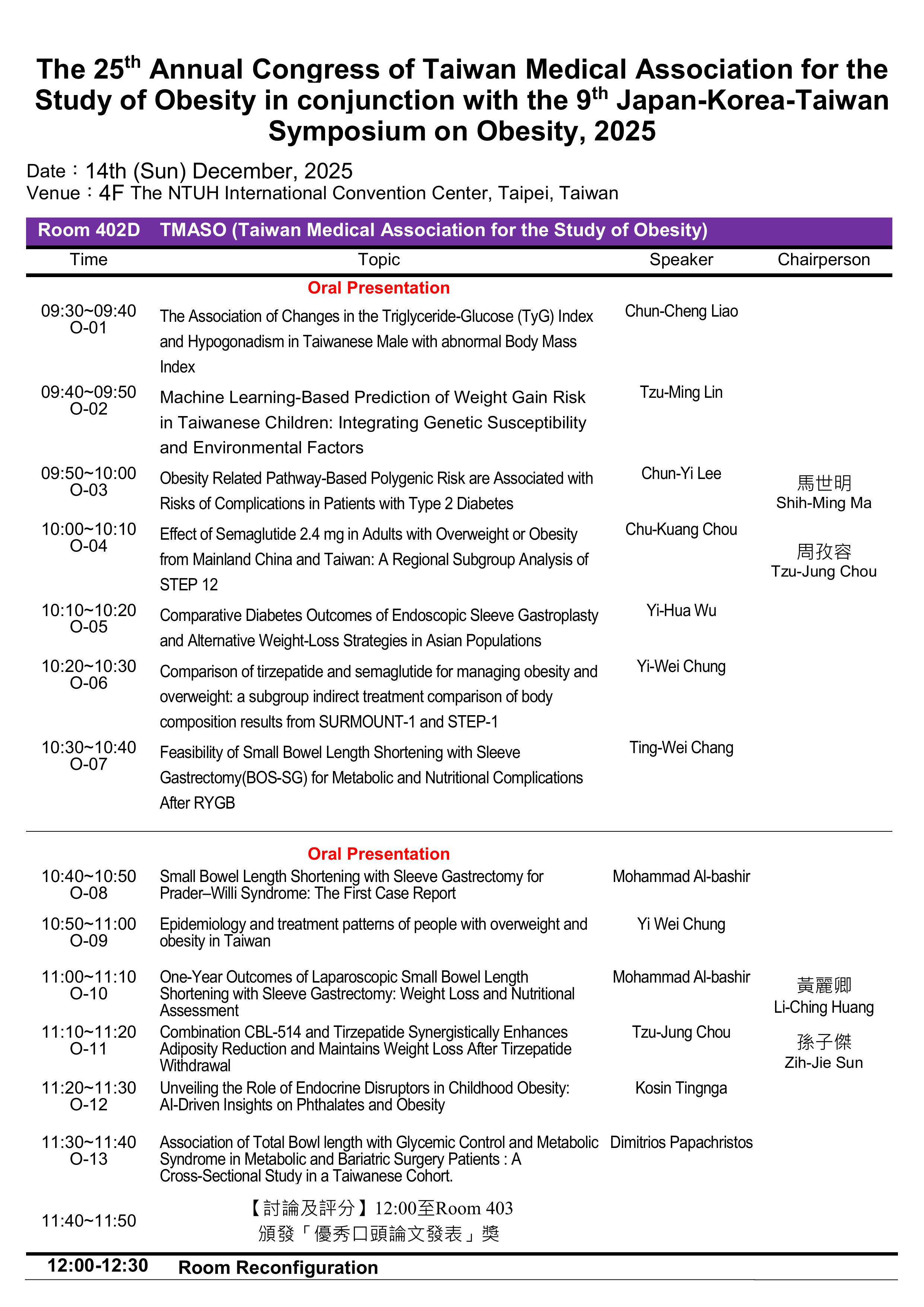 The 25$^{th}$ Annual Congress of Taiwan Medical Association for the Study of Obesity in conjunction with the 9$^{th}$ Japan-Korea-Taiwan Symposium on Obesity, 2025

Date：14th (Sun) December, 2025
Venue：4F The NTUH International Convention Center, Taipei, Taiwan

Room 402D TMASO (Taiwan Medical Association for the Study of Obesity)

| Time | Topic | Speaker | Chairperson |
|---|---|---|---|
| | Oral Presentation | | |
| 09:30~09:40 O-01 | The Association of Changes in the Triglyceride-Glucose (TyG) Index and Hypogonadism in Taiwanese Male with abnormal Body Mass Index | Chun-Cheng Liao | 馬世明 Shih-Ming Ma 周孜容 Tzu-Jung Chou |
| 09:40~09:50 O-02 | Machine Learning-Based Prediction of Weight Gain Risk in Taiwanese Children: Integrating Genetic Susceptibility and Environmental Factors | Tzu-Ming Lin | |
| 09:50~10:00 O-03 | Obesity Related Pathway-Based Polygenic Risk are Associated with Risks of Complications in Patients with Type 2 Diabetes | Chun-Yi Lee | |
| 10:00~10:10 O-04 | Effect of Semaglutide 2.4 mg in Adults with Overweight or Obesity from Mainland China and Taiwan: A Regional Subgroup Analysis of STEP 12 | Chu-Kuang Chou | |
| 10:10~10:20 O-05 | Comparative Diabetes Outcomes of Endoscopic Sleeve Gastroplasty and Alternative Weight-Loss Strategies in Asian Populations | Yi-Hua Wu | |
| 10:20~10:30 O-06 | Comparison of tirzepatide and semaglutide for managing obesity and overweight: a subgroup indirect treatment comparison of body composition results from SURMOUNT-1 and STEP-1 | Yi-Wei Chung | |
| 10:30~10:40 O-07 | Feasibility of Small Bowel Length Shortening with Sleeve Gastrectomy(BOS-SG) for Metabolic and Nutritional Complications After RYGB | Ting-Wei Chang | |
| | Oral Presentation | | |
| 10:40~10:50 O-08 | Small Bowel Length Shortening with Sleeve Gastrectomy for Prader–Willi Syndrome: The First Case Report | Mohammad Al-bashir | 黃麗卿 Li-Ching Huang 孫子傑 Zih-Jie Sun |
| 10:50~11:00 O-09 | Epidemiology and treatment patterns of people with overweight and obesity in Taiwan | Yi Wei Chung | |
| 11:00~11:10 O-10 | One-Year Outcomes of Laparoscopic Small Bowel Length Shortening with Sleeve Gastrectomy: Weight Loss and Nutritional Assessment | Mohammad Al-bashir | |
| 11:10~11:20 O-11 | Combination CBL-514 and Tirzepatide Synergistically Enhances Adiposity Reduction and Maintains Weight Loss After Tirzepatide Withdrawal | Tzu-Jung Chou | |
| 11:20~11:30 O-12 | Unveiling the Role of Endocrine Disruptors in Childhood Obesity: AI-Driven Insights on Phthalates and Obesity | Kosin Tingnga | |
| 11:30~11:40 O-13 | Association of Total Bowl length with Glycemic Control and Metabolic Syndrome in Metabolic and Bariatric Surgery Patients : A Cross-Sectional Study in a Taiwanese Cohort. | Dimitrios Papachristos | |
| 11:40~11:50 | 【討論及評分】12:00至Room 403 頒發「優秀口頭論文發表」獎 | | |
| 12:00-12:30 | Room Reconfiguration | | |